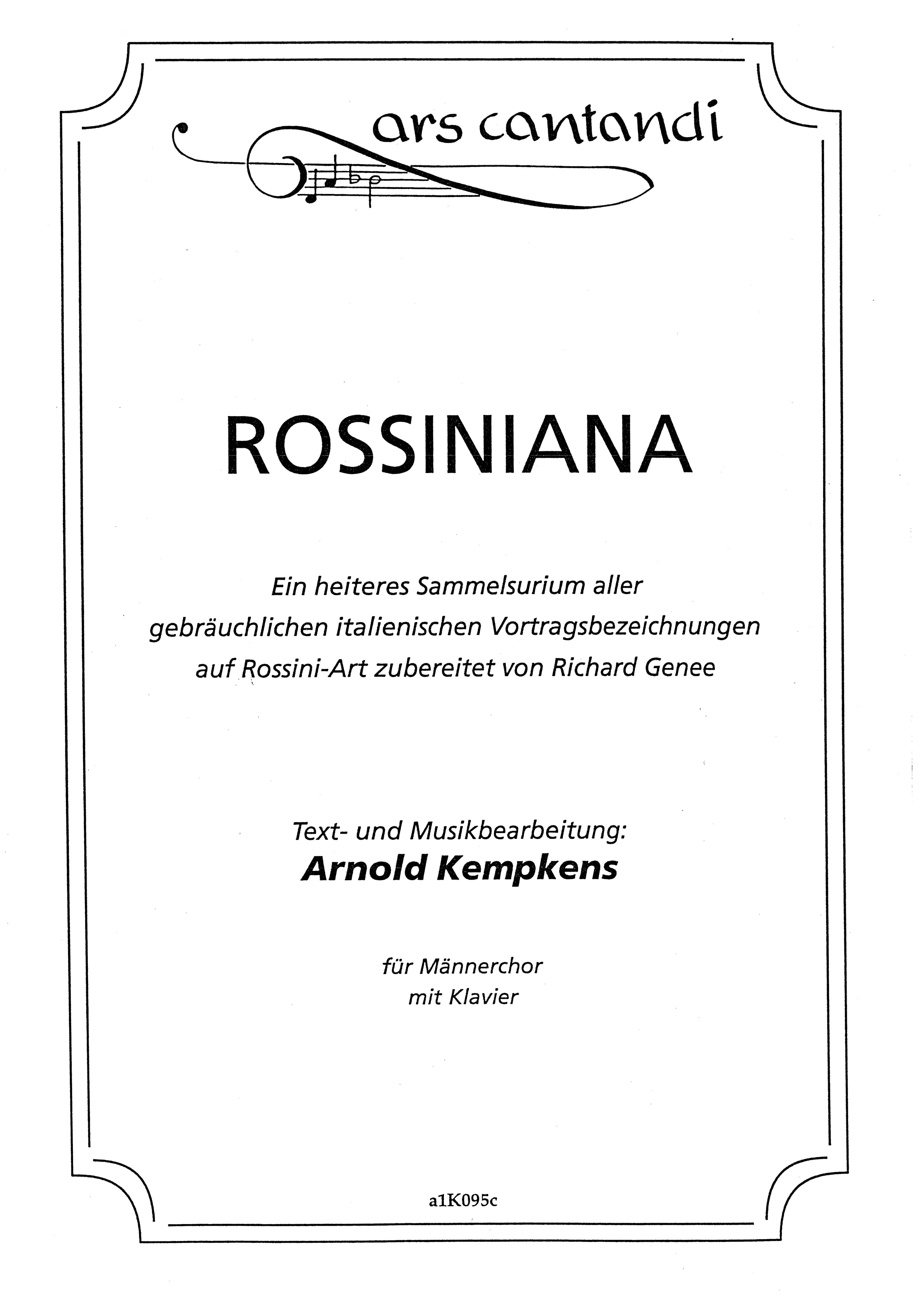 ars cantandi

ROSSINIANA

Ein heiteres Sammelsurium aller
gebräuchlichen italienischen Vortragsbezeichnungen
auf Rossini-Art zubereitet von Richard Genee

Text- und Musikbearbeitung:
Arnold Kempkens

für Männerchor
mit Klavier

a1K095c